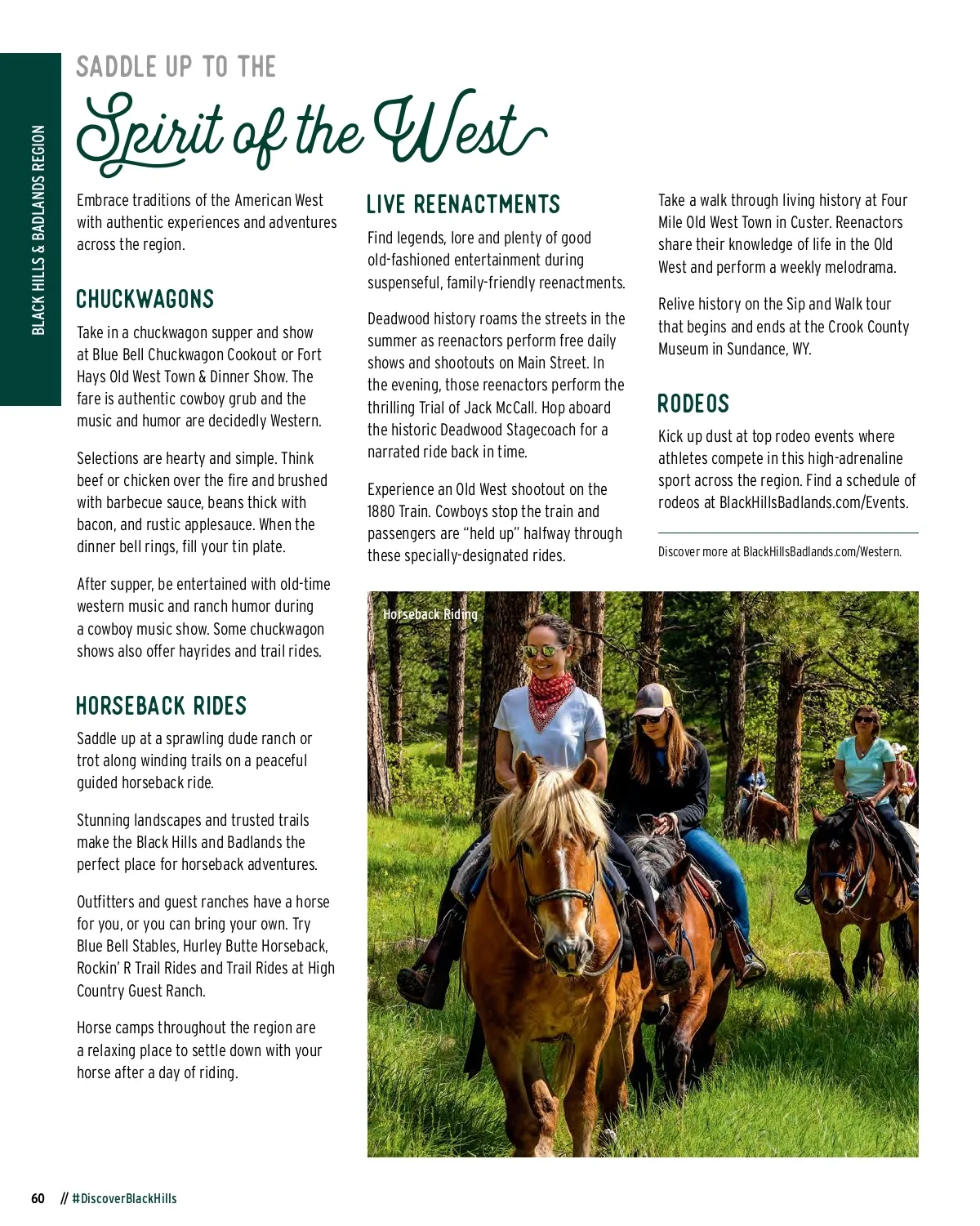 BLACK HILLS & BADLANDS REGION

SADDLE UP TO THE

Spirit of the West

Embrace traditions of the American West with authentic experiences and adventures across the region.

CHUCKWAGONS

Take in a chuckwagon supper and show at Blue Bell Chuckwagon Cookout or Fort Hays Old West Town & Dinner Show. The fare is authentic cowboy grub and the music and humor are decidedly Western.

Selections are hearty and simple. Think beef or chicken over the fire and brushed with barbecue sauce, beans thick with bacon, and rustic applesauce. When the dinner bell rings, fill your tin plate.

After supper, be entertained with old-time western music and ranch humor during a cowboy music show. Some chuckwagon shows also offer hayrides and trail rides.

HORSEBACK RIDES

Saddle up at a sprawling dude ranch or trot along winding trails on a peaceful guided horseback ride.

Stunning landscapes and trusted trails make the Black Hills and Badlands the perfect place for horseback adventures.

Outfitters and guest ranches have a horse for you, or you can bring your own. Try Blue Bell Stables, Hurley Butte Horseback, Rockin' R Trail Rides and Trail Rides at High Country Guest Ranch.

Horse camps throughout the region are a relaxing place to settle down with your horse after a day of riding.

LIVE REENACTMENTS

Find legends, lore and plenty of good old-fashioned entertainment during suspenseful, family-friendly reenactments.

Deadwood history roams the streets in the summer as reenactors perform free daily shows and shootouts on Main Street. In the evening, those reenactors perform the thrilling Trial of Jack McCall. Hop aboard the historic Deadwood Stagecoach for a narrated ride back in time.

Experience an Old West shootout on the 1880 Train. Cowboys stop the train and passengers are "held up" halfway through these specially-designated rides.

Take a walk through living history at Four Mile Old West Town in Custer. Reenactors share their knowledge of life in the Old West and perform a weekly melodrama.

Relive history on the Sip and Walk tour that begins and ends at the Crook County Museum in Sundance, WY.

RODEOS

Kick up dust at top rodeo events where athletes compete in this high-adrenaline sport across the region. Find a schedule of rodeos at BlackHillsBadlands.com/Events.

Discover more at BlackHillsBadlands.com/Western.

Horseback Riding

60 // #DiscoverBlackHills